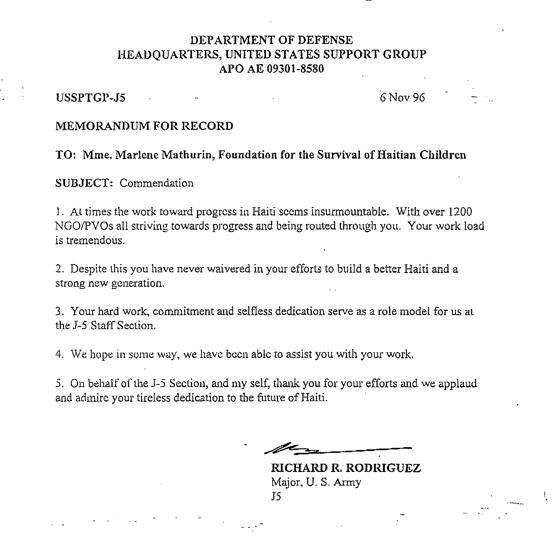 DEPARTMENT OF DEFENSE
HEADQUARTERS, UNITED STATES SUPPORT GROUP
APO AE 09301-8580

USSPTGP-J5

6 Nov 96

MEMORANDUM FOR RECORD

TO: Mme. Marlene Mathurin, Foundation for the Survival of Haitian Children

SUBJECT: Commendation

1. At times the work toward progress in Haiti seems insurmountable. With over 1200 NGO/PVOs all striving towards progress and being routed through you. Your work load is tremendous.

2. Despite this you have never waivered in your efforts to build a better Haiti and a strong new generation.

3. Your hard work, commitment and selfless dedication serve as a role model for us at the J-5 Staff Section.

4. We hope in some way, we have been able to assist you with your work.

5. On behalf of the J-5 Section, and my self, thank you for your efforts and we applaud and admire your tireless dedication to the future of Haiti.

RICHARD R. RODRIGUEZ
Major, U. S. Army
J5